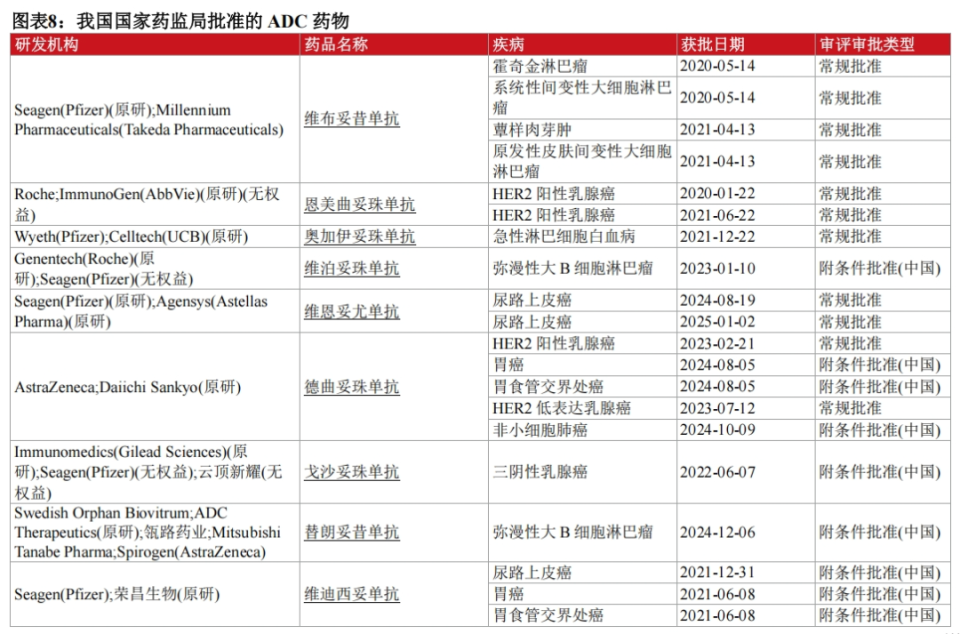 图表8：我国国家药监局批准的 ADC 药物

| 研发机构 | 药品名称 | 疾病 | 获批日期 | 审评审批类型 |
|---|---|---|---|---|
| Seagen(Pfizer)(原研);Millennium Pharmaceuticals(Takeda Pharmaceuticals) | 维布妥昔单抗 | 霍奇金淋巴瘤 | 2020-05-14 | 常规批准 |
| | | 系统性间变性大细胞淋巴瘤 | 2020-05-14 | 常规批准 |
| | | 蕈样肉芽肿 | 2021-04-13 | 常规批准 |
| | | 原发性皮肤间变性大细胞淋巴瘤 | 2021-04-13 | 常规批准 |
| Roche;ImmunoGen(AbbVie)(原研)(无权益) | 恩美曲妥珠单抗 | HER2 阳性乳腺癌 | 2020-01-22 | 常规批准 |
| | | HER2 阳性乳腺癌 | 2021-06-22 | 常规批准 |
| Wyeth(Pfizer);Celltech(UCB)(原研) | 奥加伊妥珠单抗 | 急性淋巴细胞白血病 | 2021-12-22 | 常规批准 |
| Genentech(Roche)(原研);Seagen(Pfizer)(无权益) | 维泊妥珠单抗 | 弥漫性大 B 细胞淋巴瘤 | 2023-01-10 | 附条件批准(中国) |
| Seagen(Pfizer)(原研);Agensys(Astellas Pharma)(原研) | 维恩妥尤单抗 | 尿路上皮癌 | 2024-08-19 | 常规批准 |
| | | 尿路上皮癌 | 2025-01-02 | 常规批准 |
| AstraZeneca;Daiichi Sankyo(原研) | 德曲妥珠单抗 | HER2 阳性乳腺癌 | 2023-02-21 | 常规批准 |
| | | 胃癌 | 2024-08-05 | 附条件批准(中国) |
| | | 胃食管交界处癌 | 2024-08-05 | 附条件批准(中国) |
| | | HER2 低表达乳腺癌 | 2023-07-12 | 常规批准 |
| | | 非小细胞肺癌 | 2024-10-09 | 附条件批准(中国) |
| Immunomedics(Gilead Sciences)(原研);Seagen(Pfizer)(无权益);云顶新耀(无权益) | 戈沙妥珠单抗 | 三阴性乳腺癌 | 2022-06-07 | 附条件批准(中国) |
| Swedish Orphan Biovitrum;ADC Therapeutics(原研);瓴路药业;Mitsubishi Tanabe Pharma;Spirogen(AstraZeneca) | 替朗妥昔单抗 | 弥漫性大 B 细胞淋巴瘤 | 2024-12-06 | 附条件批准(中国) |
| Seagen(Pfizer);荣昌生物(原研) | 维迪西妥单抗 | 尿路上皮癌 | 2021-12-31 | 附条件批准(中国) |
| | | 胃癌 | 2021-06-08 | 附条件批准(中国) |
| | | 胃食管交界处癌 | 2021-06-08 | 附条件批准(中国) |